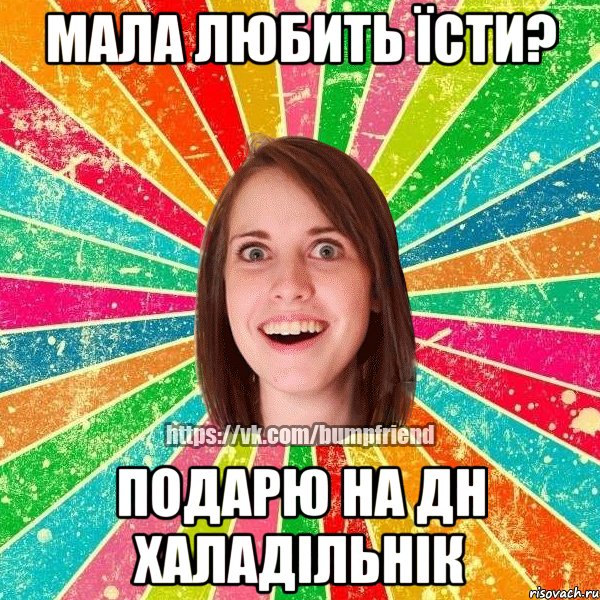 МАЛА ЛЮБИТЬ ЇСТИ?

https://vk.com/bumpfriend

ПОДАРЮ НА ДН ХАЛАДІЛЬНІК

risovach.ru